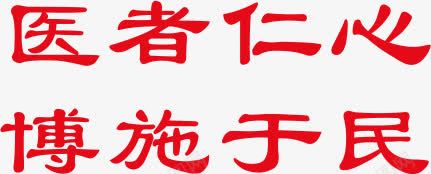 医者仁心
博施于民